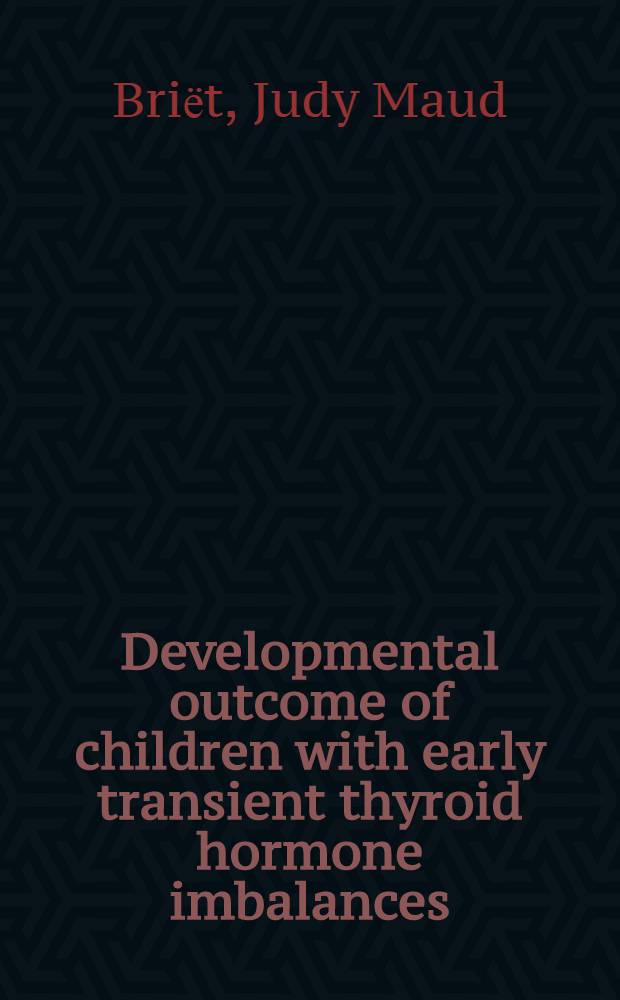 Briët, Judy Maud

Developmental outcome of children with early transient thyroid hormone imbalances